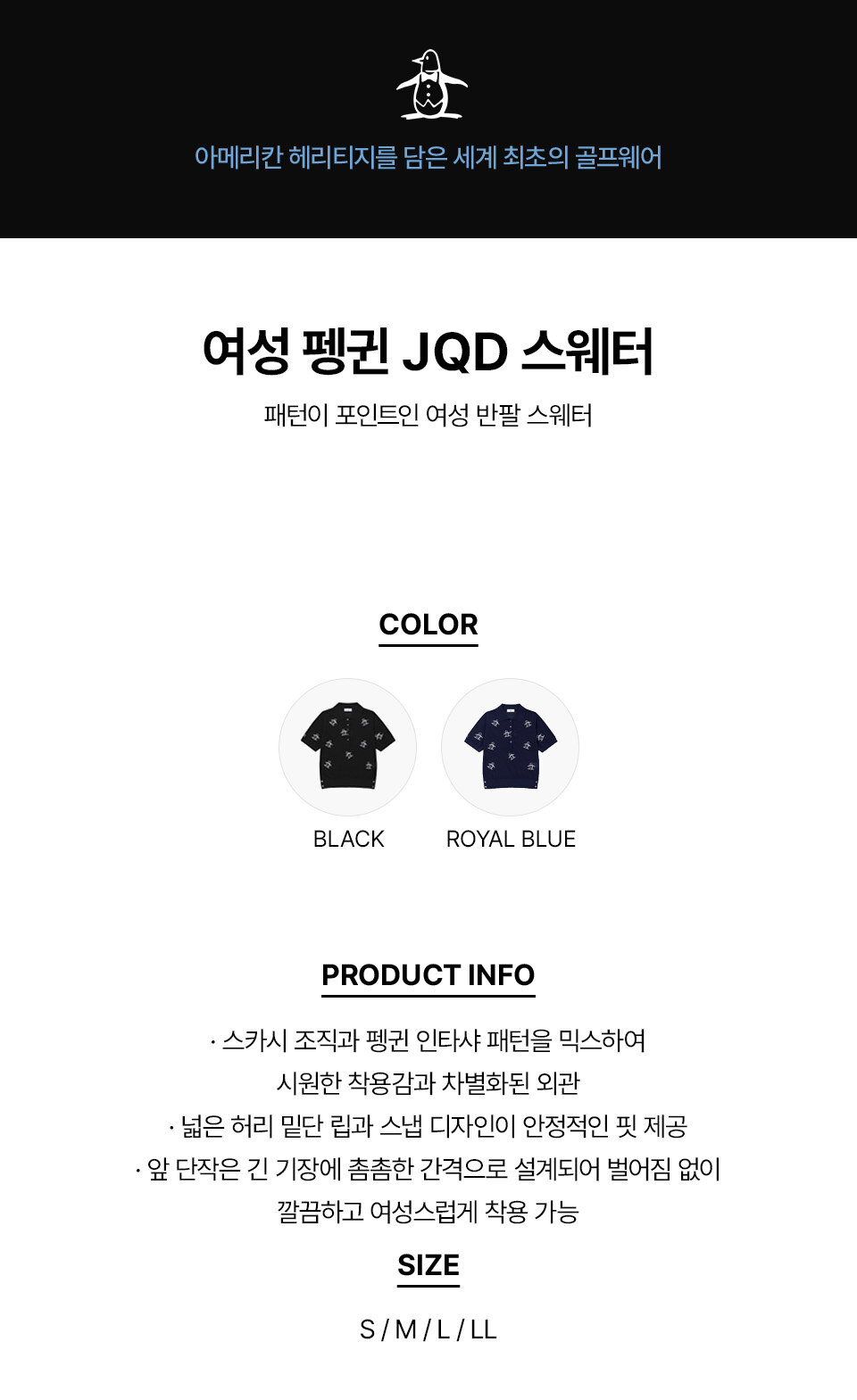 아메리칸 헤리티지를 담은 세계 최초의 골프웨어

여성 펭귄 JQD 스웨터

패턴이 포인트인 여성 반팔 스웨터

COLOR

BLACK

ROYAL BLUE

PRODUCT INFO

· 스카시 조직과 펭귄 인타샤 패턴을 믹스하여 시원한 착용감과 차별화된 외관

· 넓은 허리 밑단 립과 스냅 디자인이 안정적인 핏 제공

· 앞 단작은 긴 기장에 촘촘한 간격으로 설계되어 벌어짐 없이 깔끔하고 여성스럽게 착용 가능

SIZE

S / M / L / LL